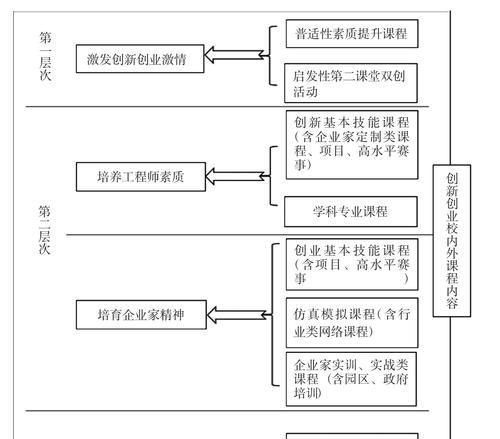 第一层次

激发创新创业激情

普适性素质提升课程

启发性第二课堂双创活动

第二层次

培养工程师素质

创新基本技能课程（含企业家定制类课程、项目、高水平赛事）

学科专业课程

培育企业家精神

创业基本技能课程（含项目、高水平赛事）

仿真模拟课程（含行业类网络课程）

企业家实训、实战类课程（含园区、政府培训）

创新创业校内外课程内容